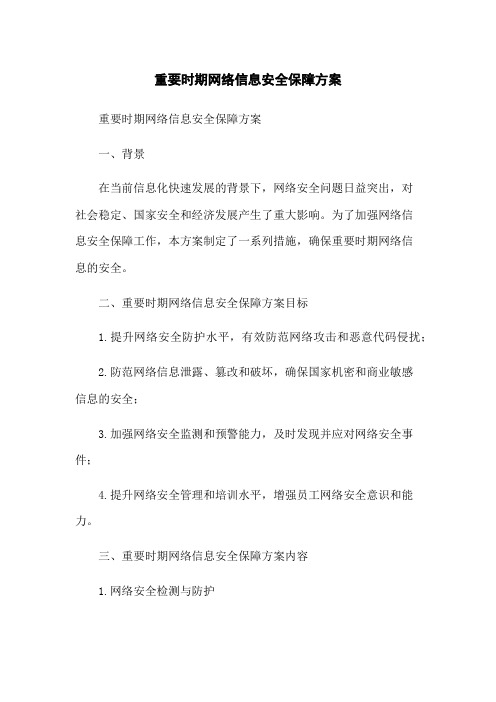 重要时期网络信息安全保障方案

重要时期网络信息安全保障方案

一、背景

在当前信息化快速发展的背景下，网络安全问题日益突出，对社会稳定、国家安全和经济发展产生了重大影响。为了加强网络信息安全保障工作，本方案制定了一系列措施，确保重要时期网络信息的安全。

二、重要时期网络信息安全保障方案目标

1.提升网络安全防护水平，有效防范网络攻击和恶意代码侵扰；

2.防范网络信息泄露、篡改和破坏，确保国家机密和商业敏感信息的安全；

3.加强网络安全监测和预警能力，及时发现并应对网络安全事件；

4.提升网络安全管理和培训水平，增强员工网络安全意识和能力。

三、重要时期网络信息安全保障方案内容

1.网络安全检测与防护